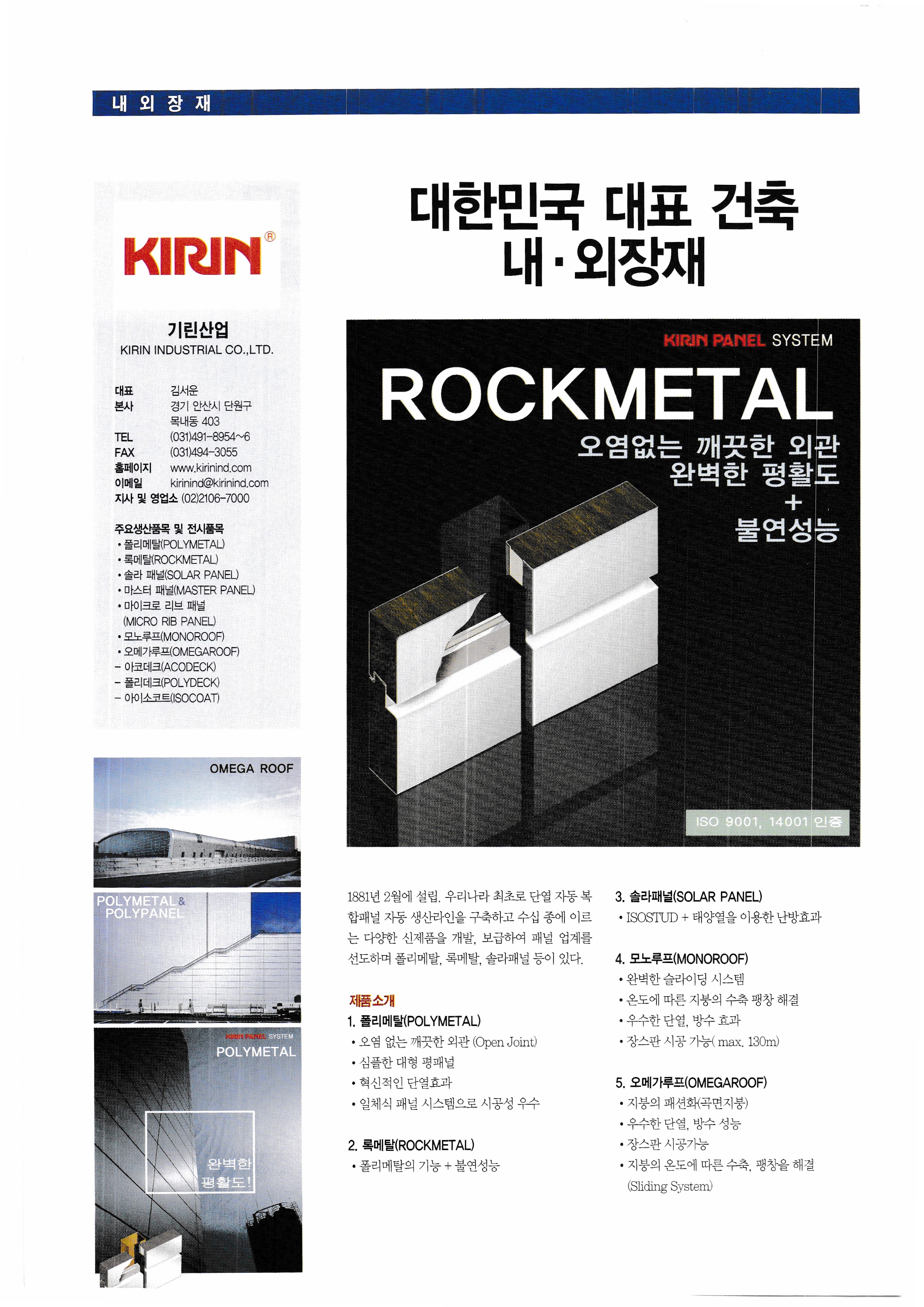 내 외 장 재

KIRIN®

기린산업
KIRIN INDUSTRIAL CO.,LTD.

대표 김서운
본사 경기 안산시 단원구 목내동 403
TEL (031)491-8954~6
FAX (031)494-3055
홈페이지 www.kirinind.com
이메일 kirinind@kirinind.com
지사 및 영업소 (02)2106-7000

주요생산품목 및 전시품목
• 폴리메탈(POLYMETAL)
• 록메탈(ROCKMETAL)
• 솔라 패널(SOLAR PANEL)
• 마스터 패널(MASTER PANEL)
• 마이크로 리브 패널 (MICRO RIB PANEL)
• 모노루프(MONOROOF)
• 오메가루프(OMEGAROOF)
– 아코데크(ACODECK)
– 폴리데크(POLYDECK)
– 아이소코트(ISOCOAT)

OMEGA ROOF

POLYMETAL & POLYPANEL

KIRIN PANEL SYSTEM
POLYMETAL
완벽한 평활도!

대한민국 대표 건축 내·외장재

KIRIN PANEL SYSTEM
ROCKMETAL
오염없는 깨끗한 외관
완벽한 평활도
+
불연성능

ISO 9001, 14001 인증

1881년 2월에 설립. 우리나라 최초로 단열 자동 복합패널 자동 생산라인을 구축하고 수십 종에 이르는 다양한 신제품을 개발, 보급하여 패널 업계를 선도하며 폴리메탈, 록메탈, 솔라패널 등이 있다.

제품소개
1. 폴리메탈(POLYMETAL)
• 오염 없는 깨끗한 외관 (Open Joint)
• 심플한 대형 평패널
• 혁신적인 단열효과
• 일체식 패널 시스템으로 시공성 우수

2. 록메탈(ROCKMETAL)
• 폴리메탈의 기능 + 불연성능

3. 솔라패널(SOLAR PANEL)
• ISOSTUD + 태양열을 이용한 난방효과

4. 모노루프(MONOROOF)
• 완벽한 슬라이딩 시스템
• 온도에 따른 지붕의 수축 팽창 해결
• 우수한 단열, 방수 효과
• 장스판 시공 가능( max. 130m)

5. 오메가루프(OMEGAROOF)
• 지붕의 패션화(곡면지붕)
• 우수한 단열, 방수 성능
• 장스판 시공가능
• 지붕의 온도에 따른 수축, 팽창을 해결 (Sliding System)